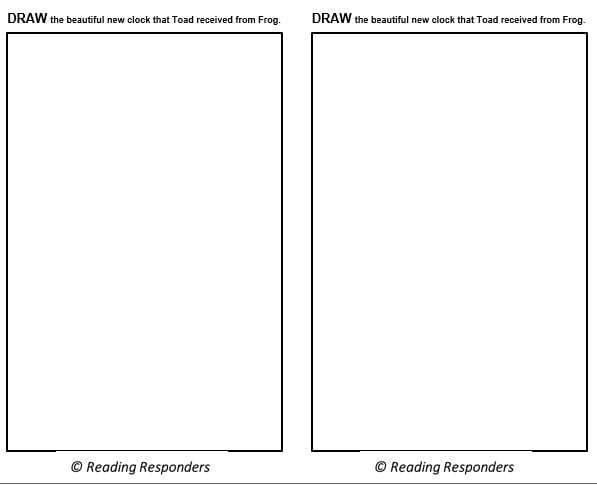 DRAW the beautiful new clock that Toad received from Frog.

© Reading Responders

DRAW the beautiful new clock that Toad received from Frog.

© Reading Responders